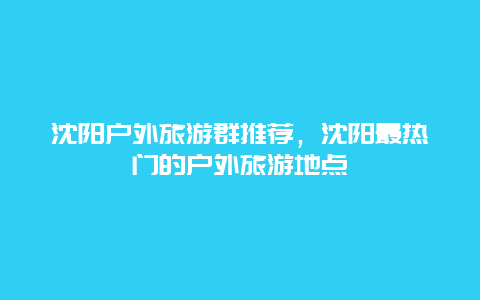 沈阳户外旅游群推荐，沈阳最热门的户外旅游地点